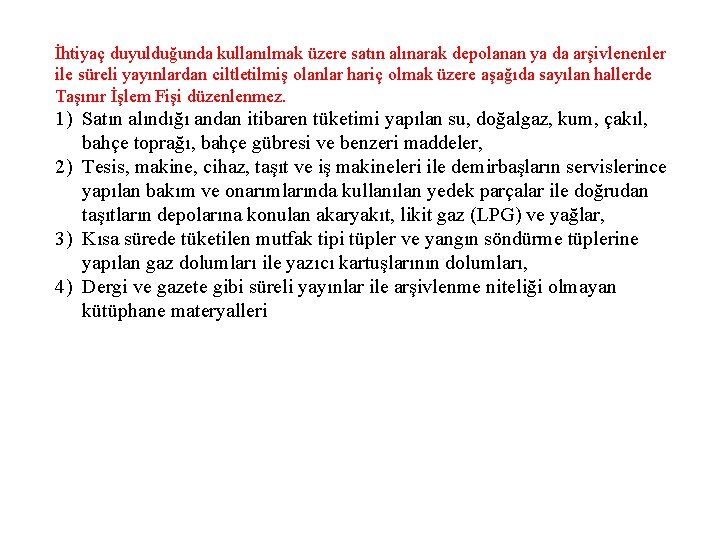 İhtiyaç duyulduğunda kullanılmak üzere satın alınarak depolanan ya da arşivlenenler ile süreli yayınlardan ciltletilmiş olanlar hariç olmak üzere aşağıda sayılan hallerde Taşınır İşlem Fişi düzenlenmez.

1) Satın alındığı andan itibaren tüketimi yapılan su, doğalgaz, kum, çakıl, bahçe toprağı, bahçe gübresi ve benzeri maddeler,

2) Tesis, makine, cihaz, taşıt ve iş makineleri ile demirbaşların servislerince yapılan bakım ve onarımlarında kullanılan yedek parçalar ile doğrudan taşıtların depolarına konulan akaryakıt, likit gaz (LPG) ve yağlar,

3) Kısa sürede tüketilen mutfak tipi tüpler ve yangın söndürme tüplerine yapılan gaz dolumları ile yazıcı kartuşlarının dolumları,

4) Dergi ve gazete gibi süreli yayınlar ile arşivlenme niteliği olmayan kütüphane materyalleri